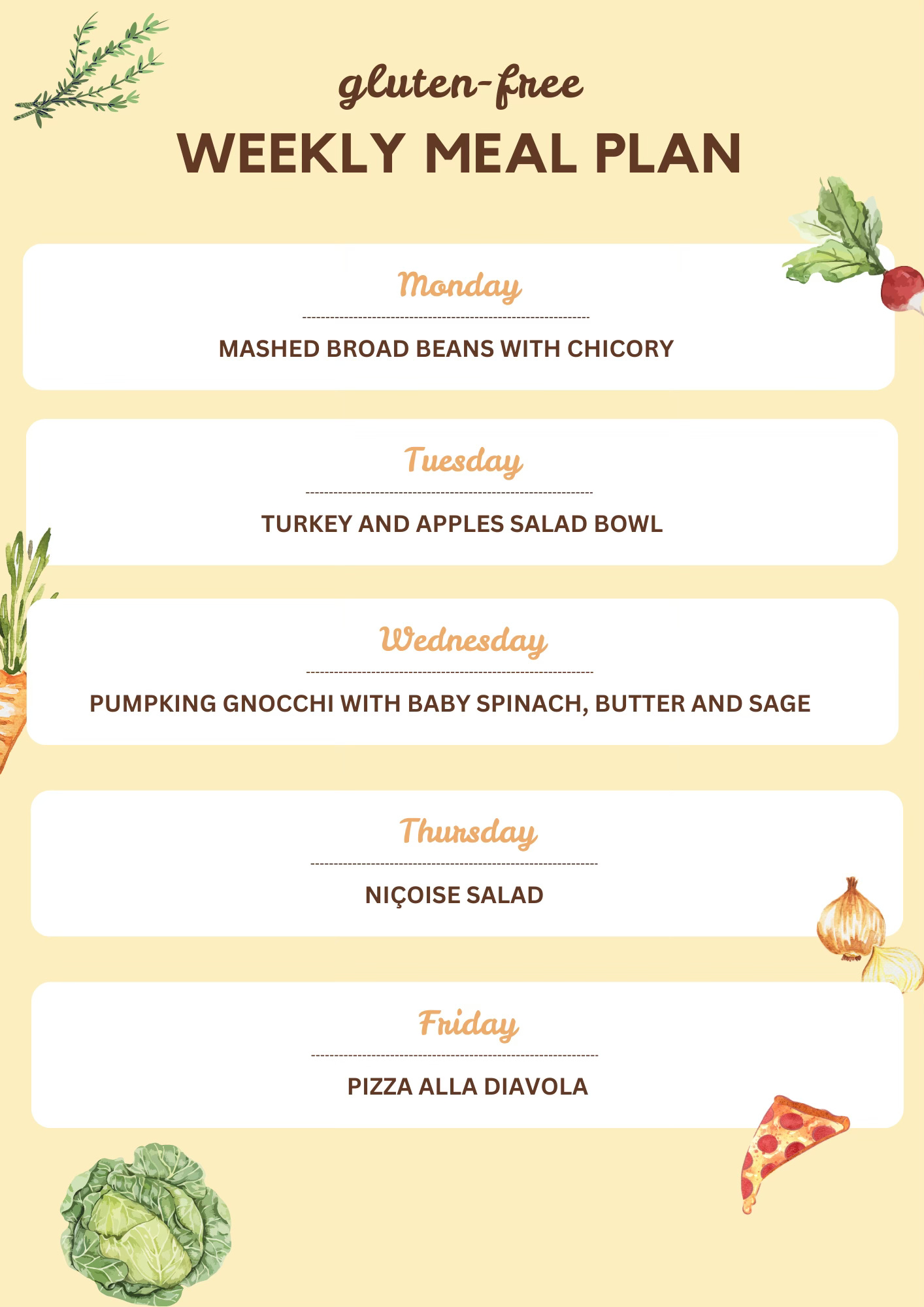 gluten-free
WEEKLY MEAL PLAN

Monday

MASHED BROAD BEANS WITH CHICORY

Tuesday

TURKEY AND APPLES SALAD BOWL

Wednesday

PUMPKING GNOCCHI WITH BABY SPINACH, BUTTER AND SAGE

Thursday

NIÇOISE SALAD

Friday

PIZZA ALLA DIAVOLA